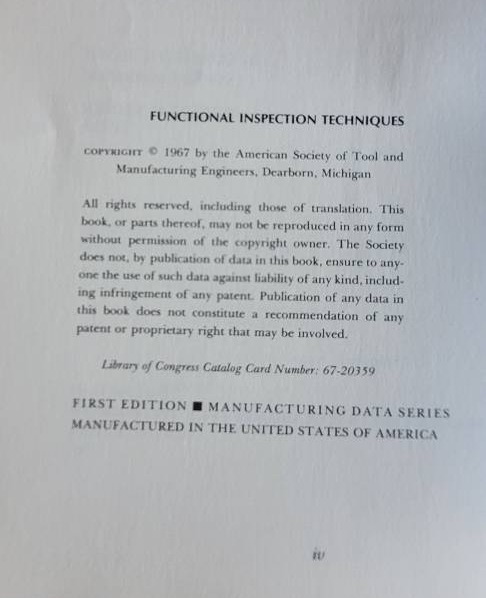 FUNCTIONAL INSPECTION TECHNIQUES

COPYRIGHT © 1967 by the American Society of Tool and Manufacturing Engineers, Dearborn, Michigan

All rights reserved, including those of translation. This book, or parts thereof, may not be reproduced in any form without permission of the copyright owner. The Society does not, by publication of data in this book, ensure to anyone the use of such data against liability of any kind, including infringement of any patent. Publication of any data in this book does not constitute a recommendation of any patent or proprietary right that may be involved.

Library of Congress Catalog Card Number: 67-20359

FIRST EDITION ■ MANUFACTURING DATA SERIES
MANUFACTURED IN THE UNITED STATES OF AMERICA

iv